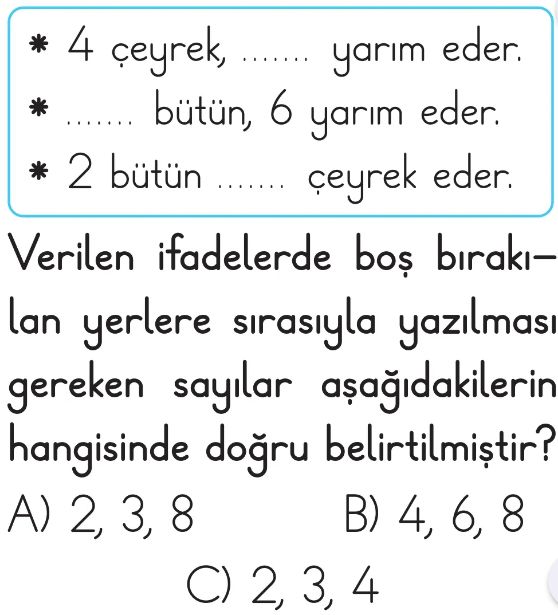 * 4 çeyrek, ....... yarım eder.
* ....... bütün, 6 yarım eder.
* 2 bütün ....... çeyrek eder.

Verilen ifadelerde boş bırakılan yerlere sırasıyla yazılması gereken sayılar aşağıdakilerin hangisinde doğru belirtilmiştir?

A) 2, 3, 8
B) 4, 6, 8
C) 2, 3, 4